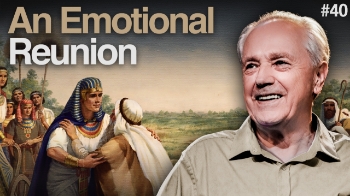 An Emotional Reunion

#40